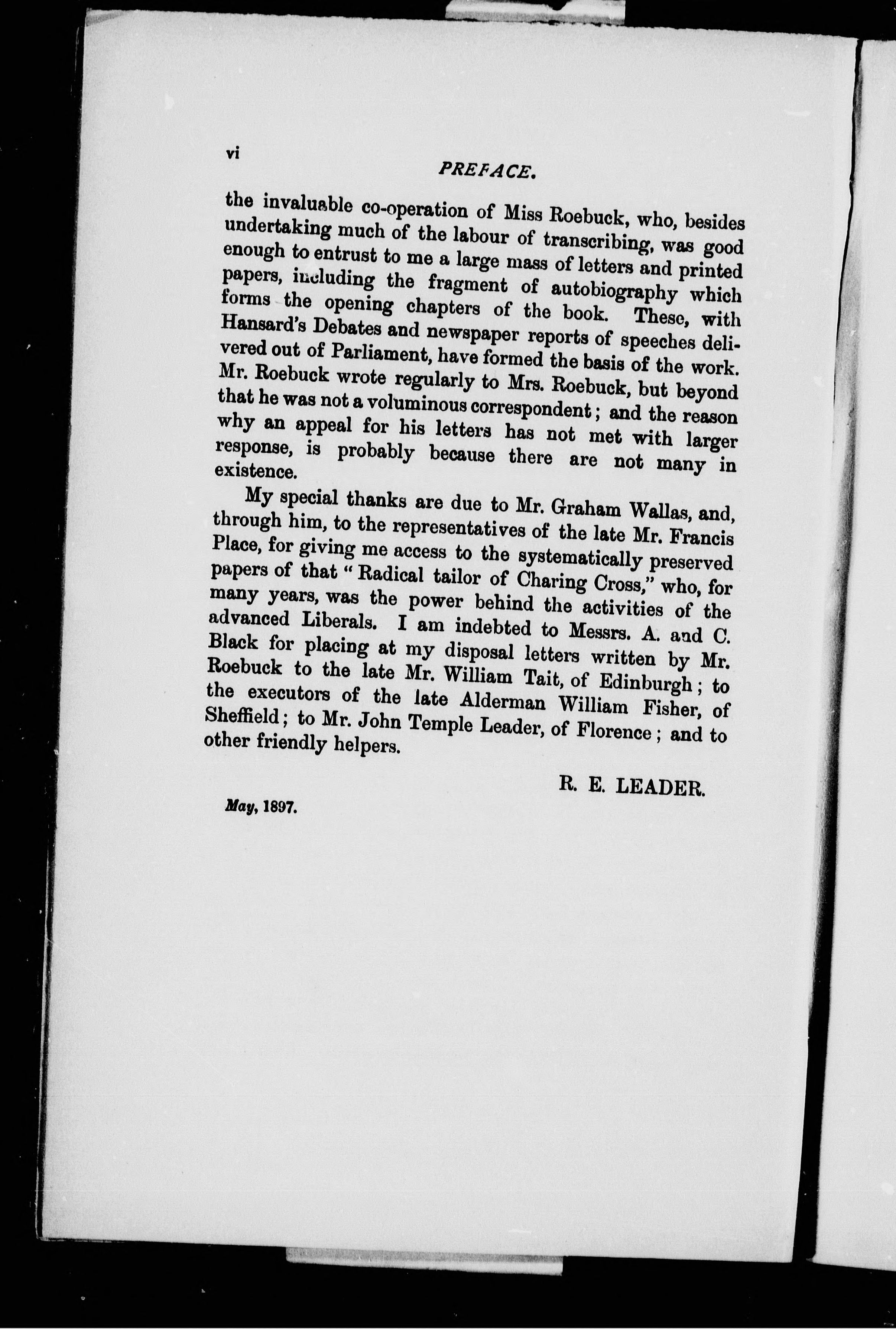 vi

PREFACE.

the invaluable co-operation of Miss Roebuck, who, besides undertaking much of the labour of transcribing, was good enough to entrust to me a large mass of letters and printed papers, including the fragment of autobiography which forms the opening chapters of the book. These, with Hansard's Debates and newspaper reports of speeches delivered out of Parliament, have formed the basis of the work. Mr. Roebuck wrote regularly to Mrs. Roebuck, but beyond that he was not a voluminous correspondent; and the reason why an appeal for his letters has not met with larger response, is probably because there are not many in existence.

My special thanks are due to Mr. Graham Wallas, and, through him, to the representatives of the late Mr. Francis Place, for giving me access to the systematically preserved papers of that "Radical tailor of Charing Cross," who, for many years, was the power behind the activities of the advanced Liberals. I am indebted to Messrs. A. and C. Black for placing at my disposal letters written by Mr. Roebuck to the late Mr. William Tait, of Edinburgh; to the executors of the late Alderman William Fisher, of Sheffield; to Mr. John Temple Leader, of Florence; and to other friendly helpers.

R. E. LEADER.

May, 1897.